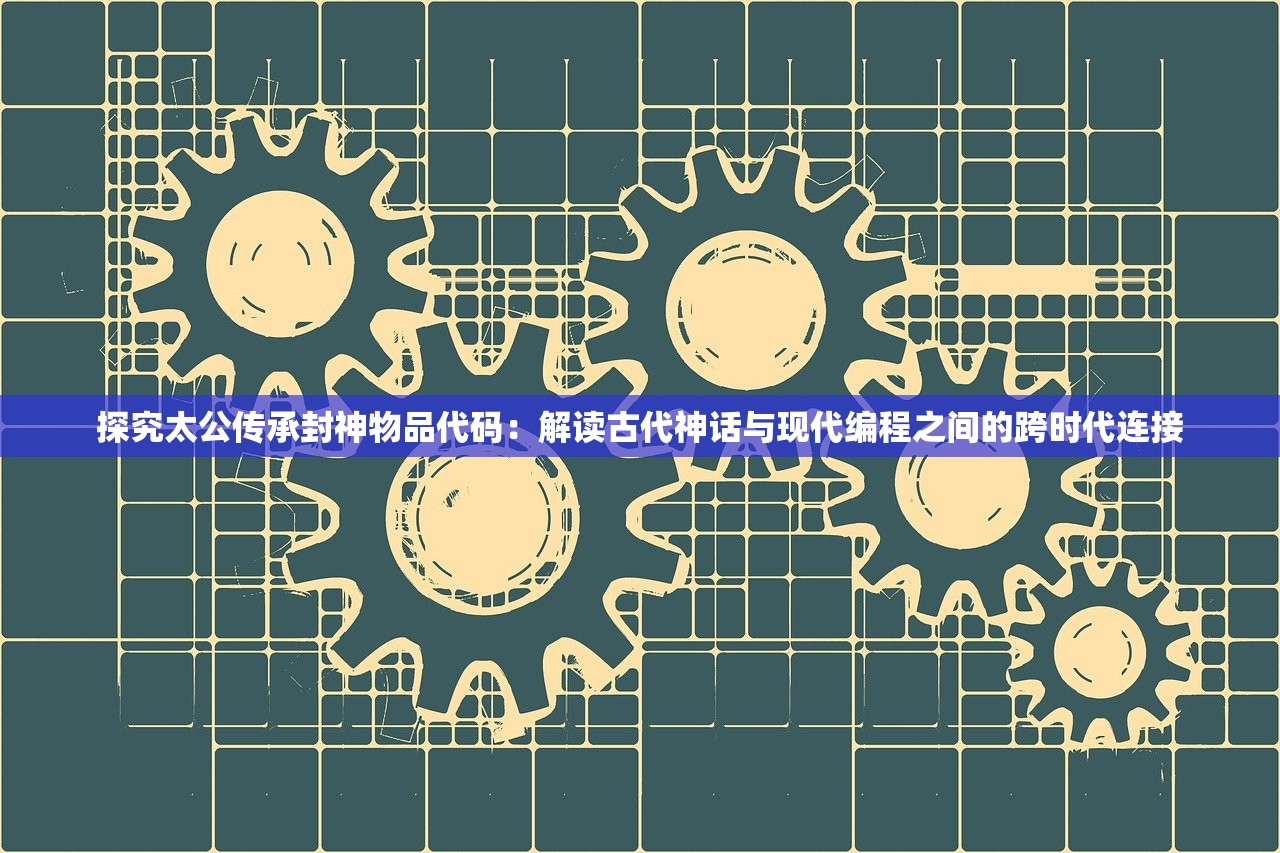 探究太公传承封神物品代码：解读古代神话与现代编程之间的跨时代连接